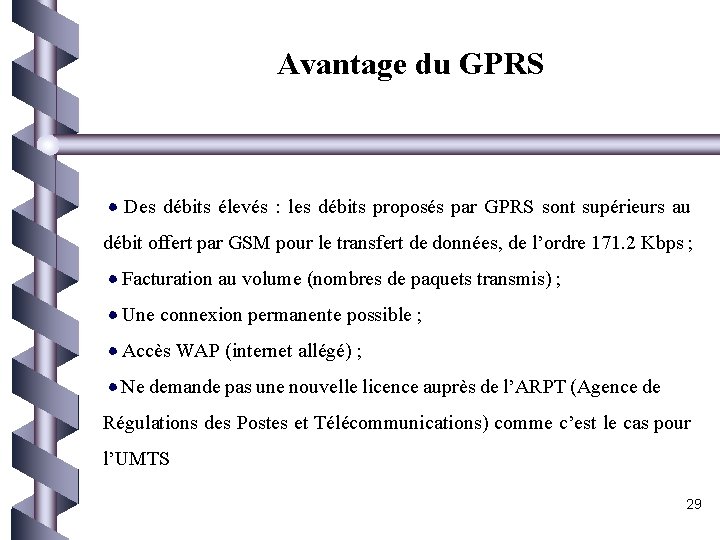 Avantage du GPRS

• Des débits élevés : les débits proposés par GPRS sont supérieurs au débit offert par GSM pour le transfert de données, de l'ordre 171.2 Kbps ;

• Facturation au volume (nombres de paquets transmis) ;

• Une connexion permanente possible ;

• Accès WAP (internet allégé) ;

• Ne demande pas une nouvelle licence auprès de l'ARPT (Agence de Régulations des Postes et Télécommunications) comme c'est le cas pour l'UMTS

29